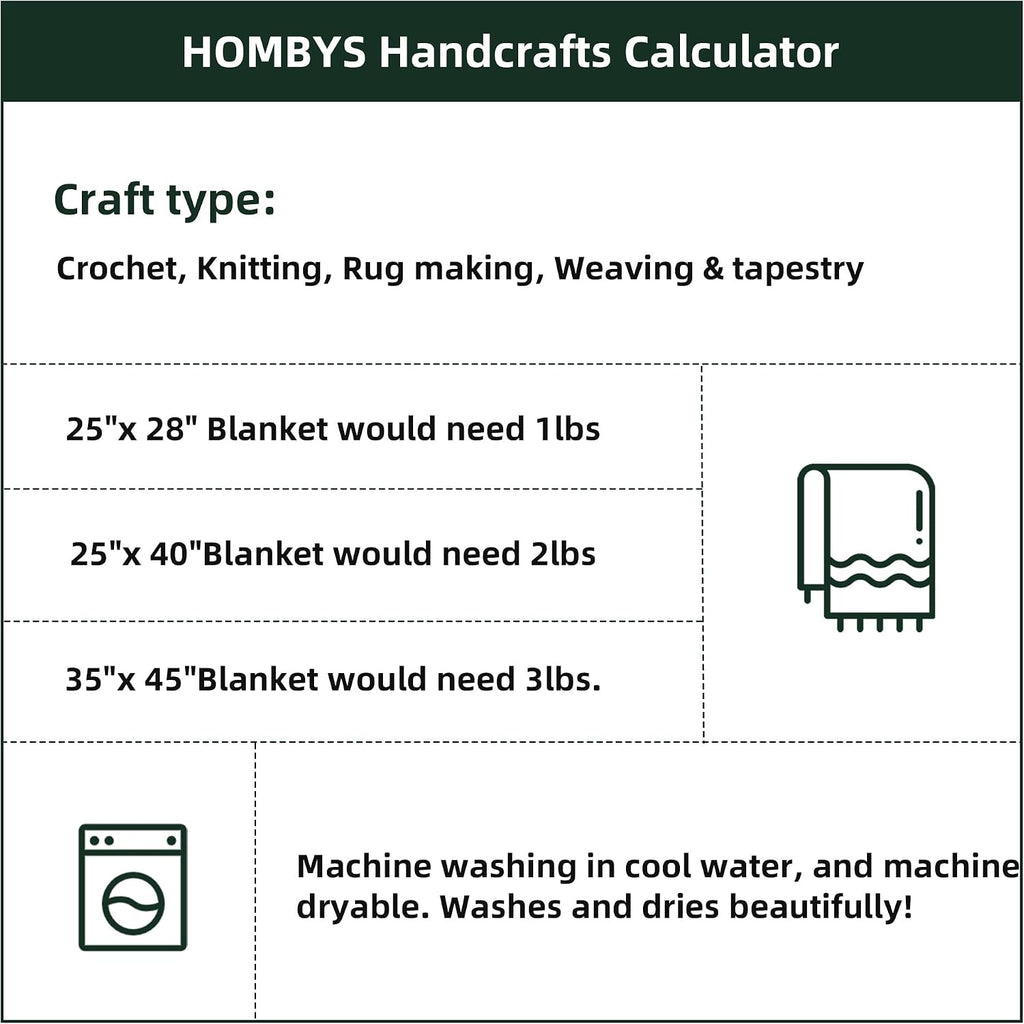 HOMBYS Handcrafts Calculator

Craft type:

Crochet, Knitting, Rug making, Weaving & tapestry

25"x 28" Blanket would need 1lbs

25"x 40"Blanket would need 2lbs

35"x 45"Blanket would need 3lbs.

Machine washing in cool water, and machine dryable. Washes and dries beautifully!